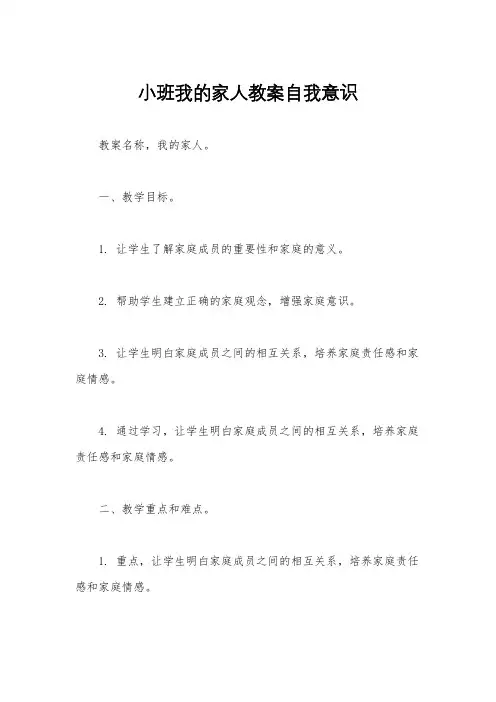 小班我的家人教案自我意识

教案名称，我的家人。

一、教学目标。

1. 让学生了解家庭成员的重要性和家庭的意义。

2. 帮助学生建立正确的家庭观念，增强家庭意识。

3. 让学生明白家庭成员之间的相互关系，培养家庭责任感和家庭情感。

4. 通过学习，让学生明白家庭成员之间的相互关系，培养家庭责任感和家庭情感。

二、教学重点和难点。

1. 重点，让学生明白家庭成员之间的相互关系，培养家庭责任感和家庭情感。